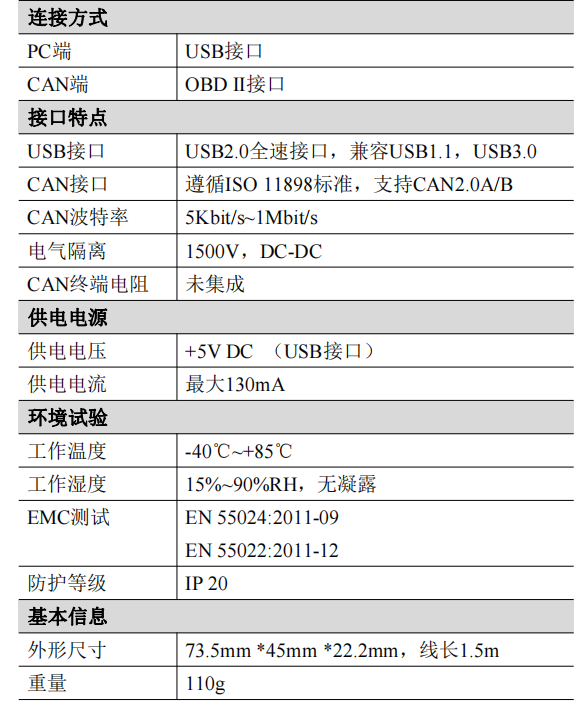 | 连接方式 | |
|---|---|
| PC端 | USB接口 |
| CAN端 | OBD II接口 |
| **接口特点** | |
| USB接口 | USB2.0全速接口，兼容USB1.1，USB3.0 |
| CAN接口 | 遵循ISO 11898标准，支持CAN2.0A/B |
| CAN波特率 | 5Kbit/s~1Mbit/s |
| 电气隔离 | 1500V，DC-DC |
| CAN终端电阻 | 未集成 |
| **供电电源** | |
| 供电电压 | +5V DC （USB接口） |
| 供电电流 | 最大130mA |
| **环境试验** | |
| 工作温度 | -40℃~+85℃ |
| 工作湿度 | 15%~90%RH，无凝露 |
| EMC测试 | EN 55024:2011-09 EN 55022:2011-12 |
| 防护等级 | IP 20 |
| **基本信息** | |
| 外形尺寸 | 73.5mm *45mm *22.2mm，线长1.5m |
| 重量 | 110g |